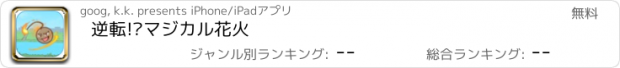 goog, k.k. presents iPhone/iPadアプリ

無料

逆転!?マジカル花火

ジャンル別ランキング: --

総合ランキング: --